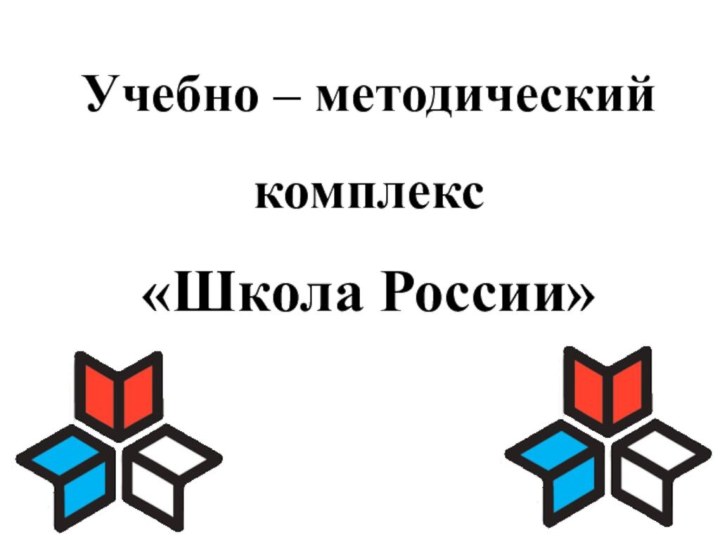 Учебно – методический

комплекс

«Школа России»